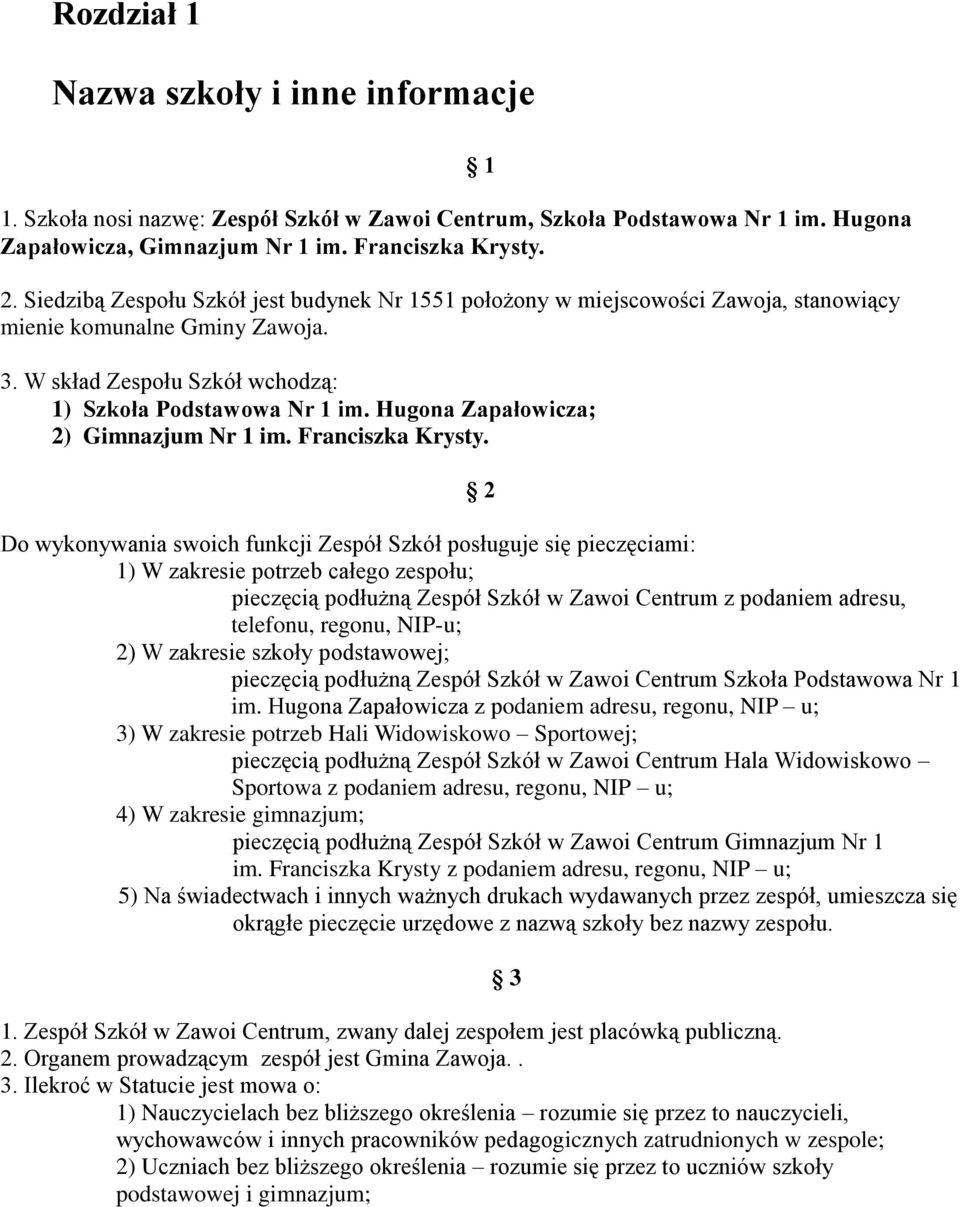 Rozdział 1

Nazwa szkoły i inne informacje

§ 1

1. Szkoła nosi nazwę: Zespół Szkół w Zawoi Centrum, Szkoła Podstawowa Nr 1 im. Hugona Zapałowicza, Gimnazjum Nr 1 im. Franciszka Krysty.

2. Siedzibą Zespołu Szkół jest budynek Nr 1551 położony w miejscowości Zawoja, stanowiący mienie komunalne Gminy Zawoja.

3. W skład Zespołu Szkół wchodzą:
1) Szkoła Podstawowa Nr 1 im. Hugona Zapałowicza;
2) Gimnazjum Nr 1 im. Franciszka Krysty.

§ 2

Do wykonywania swoich funkcji Zespół Szkół posługuje się pieczęciami:
1) W zakresie potrzeb całego zespołu;
pieczęcią podłużną Zespół Szkół w Zawoi Centrum z podaniem adresu, telefonu, regonu, NIP-u;
2) W zakresie szkoły podstawowej;
pieczęcią podłużną Zespół Szkół w Zawoi Centrum Szkoła Podstawowa Nr 1 im. Hugona Zapałowicza z podaniem adresu, regonu, NIP – u;
3) W zakresie potrzeb Hali Widowiskowo – Sportowej;
pieczęcią podłużną Zespół Szkół w Zawoi Centrum Hala Widowiskowo – Sportowa z podaniem adresu, regonu, NIP – u;
4) W zakresie gimnazjum;
pieczęcią podłużną Zespół Szkół w Zawoi Centrum Gimnazjum Nr 1 im. Franciszka Krysty z podaniem adresu, regonu, NIP – u;
5) Na świadectwach i innych ważnych drukach wydawanych przez zespół, umieszcza się okrągłe pieczęcie urzędowe z nazwą szkoły bez nazwy zespołu.

§ 3

1. Zespół Szkół w Zawoi Centrum, zwany dalej zespołem jest placówką publiczną.
2. Organem prowadzącym zespół jest Gmina Zawoja. .
3. Ilekroć w Statucie jest mowa o:
1) Nauczycielach bez bliższego określenia – rozumie się przez to nauczycieli, wychowawców i innych pracowników pedagogicznych zatrudnionych w zespole;
2) Uczniach bez bliższego określenia – rozumie się przez to uczniów szkoły podstawowej i gimnazjum;